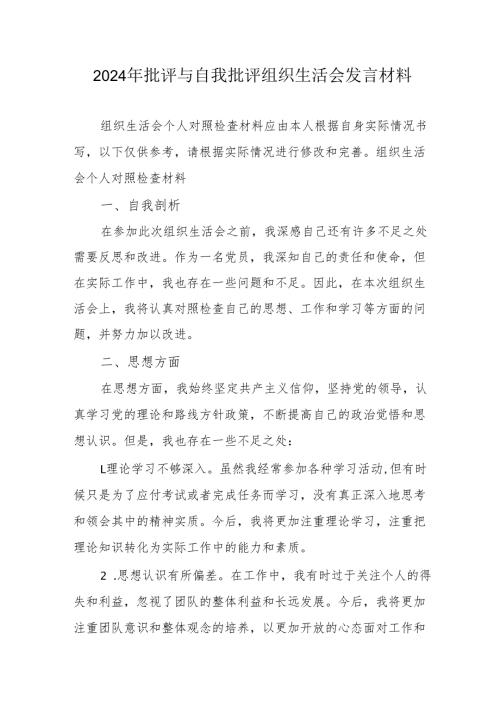 2024年批评与自我批评组织生活会发言材料

组织生活会个人对照检查材料应由本人根据自身实际情况书写，以下仅供参考，请根据实际情况进行修改和完善。组织生活会个人对照检查材料

一、自我剖析

在参加此次组织生活会之前，我深感自己还有许多不足之处需要反思和改进。作为一名党员，我深知自己的责任和使命，但在实际工作中，我也存在一些问题和不足。因此，在本次组织生活会上，我将认真对照检查自己的思想、工作和学习等方面的问题，并努力加以改进。

二、思想方面

在思想方面，我始终坚定共产主义信仰，坚持党的领导，认真学习党的理论和路线方针政策，不断提高自己的政治觉悟和思想认识。但是，我也存在一些不足之处：

L理论学习不够深入。虽然我经常参加各种学习活动,但有时候只是为了应付考试或者完成任务而学习，没有真正深入地思考和领会其中的精神实质。今后，我将更加注重理论学习，注重把理论知识转化为实际工作中的能力和素质。

2 .思想认识有所偏差。在工作中，我有时过于关注个人的得失和利益，忽视了团队的整体利益和长远发展。今后，我将更加注重团队意识和整体观念的培养，以更加开放的心态面对工作和